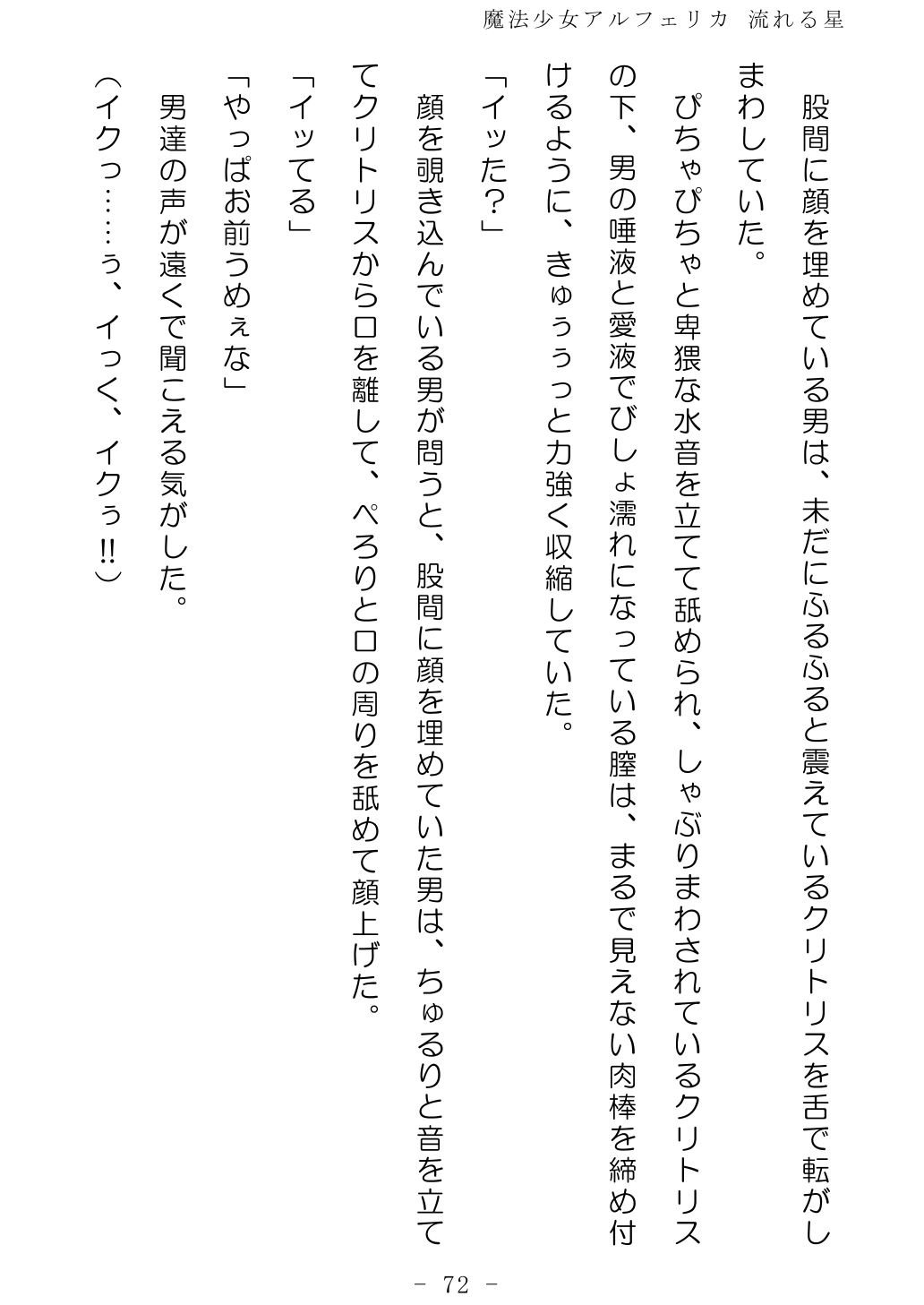 魔法少女アルフェリカ 流れる星

股間に顔を埋めている男は、未だにふるふると震えているクリトリスを舌で転がしまわしていた。

ぴちゃぴちゃと卑猥な水音を立てて舐められ、しゃぶりまわされているクリトリスの下、男の唾液と愛液でびしょ濡れになっている膣は、まるで見えない肉棒を締め付けるように、きゅぅぅっと力強く収縮していた。

「イッた?」

顔を覗き込んでいる男が問うと、股間に顔を埋めていた男は、ちゅるりと音を立ててクリトリスから口を離して、ぺろりと口の周りを舐めて顔上げた。

「イッてる」

「やっぱお前うめぇな」

男達の声が遠くで聞こえる気がした。

(イクっ……ぅ、イっく、イクぅ!!)

- 72 -